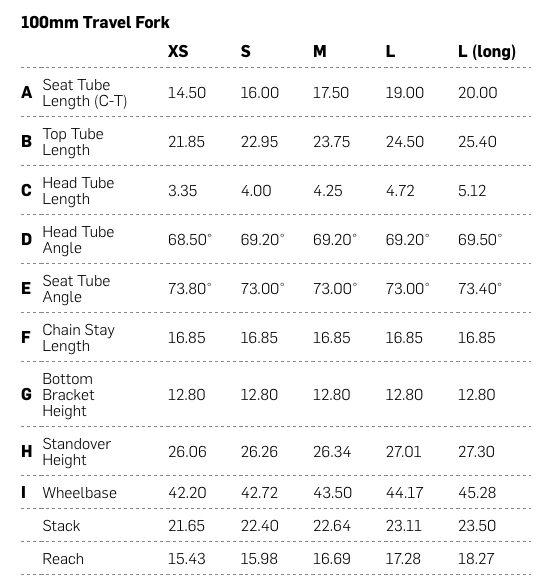 100mm Travel Fork

| | | XS | S | M | L | L (long) |
|---|---|---|---|---|---|---|
| A | Seat Tube Length (C-T) | 14.50 | 16.00 | 17.50 | 19.00 | 20.00 |
| B | Top Tube Length | 21.85 | 22.95 | 23.75 | 24.50 | 25.40 |
| C | Head Tube Length | 3.35 | 4.00 | 4.25 | 4.72 | 5.12 |
| D | Head Tube Angle | 68.50° | 69.20° | 69.20° | 69.20° | 69.50° |
| E | Seat Tube Angle | 73.80° | 73.00° | 73.00° | 73.00° | 73.40° |
| F | Chain Stay Length | 16.85 | 16.85 | 16.85 | 16.85 | 16.85 |
| G | Bottom Bracket Height | 12.80 | 12.80 | 12.80 | 12.80 | 12.80 |
| H | Standover Height | 26.06 | 26.26 | 26.34 | 27.01 | 27.30 |
| I | Wheelbase | 42.20 | 42.72 | 43.50 | 44.17 | 45.28 |
| | Stack | 21.65 | 22.40 | 22.64 | 23.11 | 23.50 |
| | Reach | 15.43 | 15.98 | 16.69 | 17.28 | 18.27 |